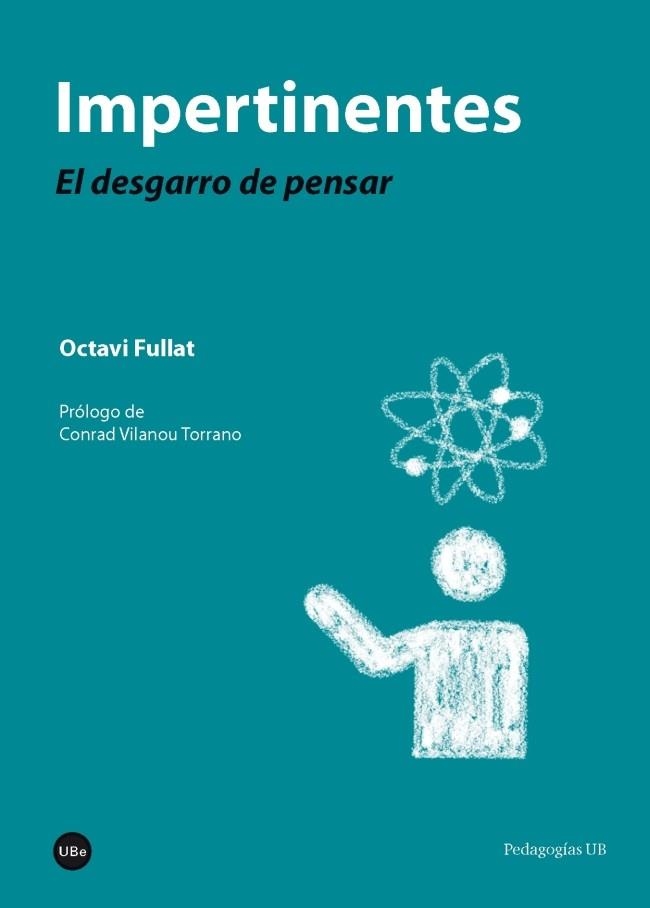 Impertinentes

El desgarro de pensar

Octavi Fullat

Prólogo de
Conrad Vilanou Torrano

UBe

Pedagogías UB